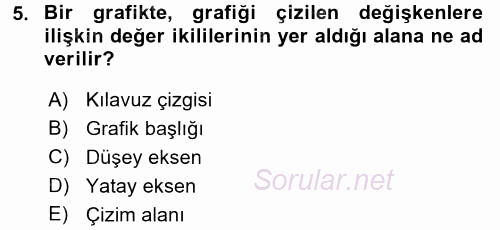 5. Bir grafikte, grafiği çizilen değişkenlere ilişkin değer ikililerinin yer aldığı alana ne ad verilir?

A) Kılavuz çizgisi
B) Grafik başlığı
C) Düşey eksen
D) Yatay eksen
E) Çizim alanı

Sorular.net